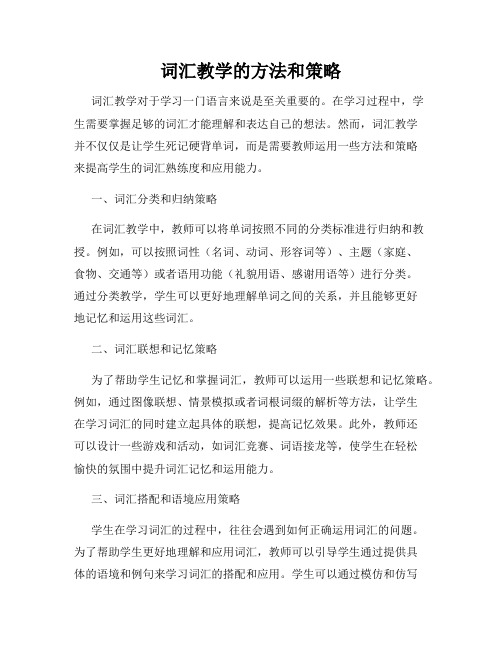 词汇教学的方法和策略

词汇教学对于学习一门语言来说是至关重要的。在学习过程中，学生需要掌握足够的词汇才能理解和表达自己的想法。然而，词汇教学并不仅仅是让学生死记硬背单词，而是需要教师运用一些方法和策略来提高学生的词汇熟练度和应用能力。

一、词汇分类和归纳策略

在词汇教学中，教师可以将单词按照不同的分类标准进行归纳和教授。例如，可以按照词性（名词、动词、形容词等）、主题（家庭、食物、交通等）或者语用功能（礼貌用语、感谢用语等）进行分类。通过分类教学，学生可以更好地理解单词之间的关系，并且能够更好地记忆和运用这些词汇。

二、词汇联想和记忆策略

为了帮助学生记忆和掌握词汇，教师可以运用一些联想和记忆策略。例如，通过图像联想、情景模拟或者词根词缀的解析等方法，让学生在学习词汇的同时建立起具体的联想，提高记忆效果。此外，教师还可以设计一些游戏和活动，如词汇竞赛、词语接龙等，使学生在轻松愉快的氛围中提升词汇记忆和运用能力。

三、词汇搭配和语境应用策略

学生在学习词汇的过程中，往往会遇到如何正确运用词汇的问题。为了帮助学生更好地理解和应用词汇，教师可以引导学生通过提供具体的语境和例句来学习词汇的搭配和应用。学生可以通过模仿和仿写